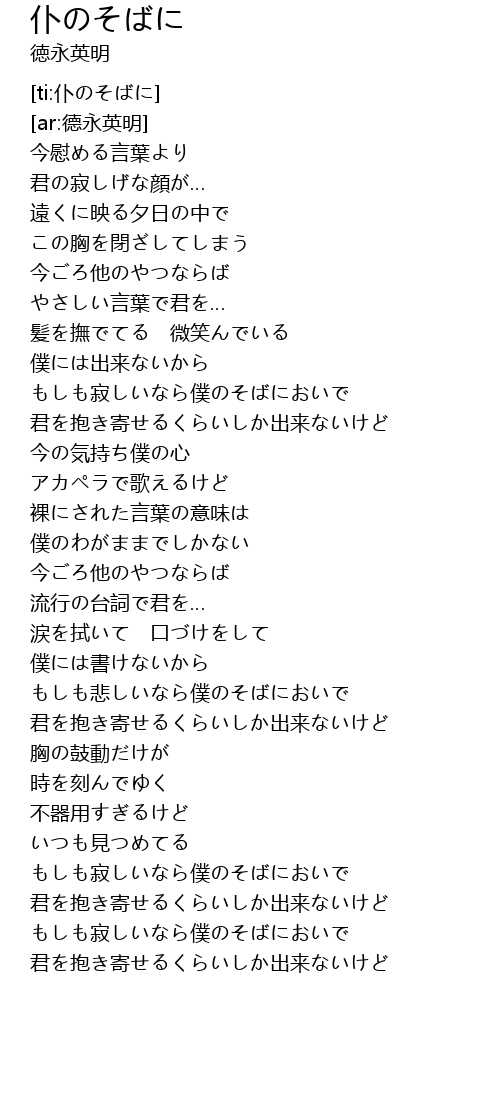 仆のそばに
徳永英明

[ti:仆のそばに]
[ar:徳永英明]
今慰める言葉より
君の寂しげな顔が...
遠くに映る夕日の中で
この胸を閉ざしてしまう
今ごろ他のやつならば
やさしい言葉で君を...
髪を撫でてる　微笑んでいる
僕には出来ないから
もしも寂しいなら僕のそばにおいで
君を抱き寄せるくらいしか出来ないけど
今の気持ち僕の心
アカペラで歌えるけど
裸にされた言葉の意味は
僕のわがままでしかない
今ごろ他のやつならば
流行の台詞で君を...
涙を拭いて　口づけをして
僕には書けないから
もしも悲しいなら僕のそばにおいで
君を抱き寄せるくらいしか出来ないけど
胸の鼓動だけが
時を刻んでゆく
不器用すぎるけど
いつも見つめてる
もしも寂しいなら僕のそばにおいで
君を抱き寄せるくらいしか出来ないけど
もしも寂しいなら僕のそばにおいで
君を抱き寄せるくらいしか出来ないけど